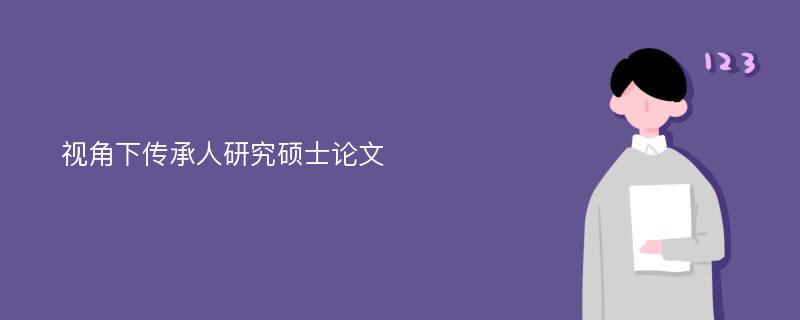 视角下传承人研究硕士论文

123